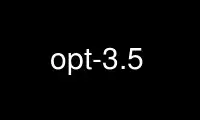 opt-3.5